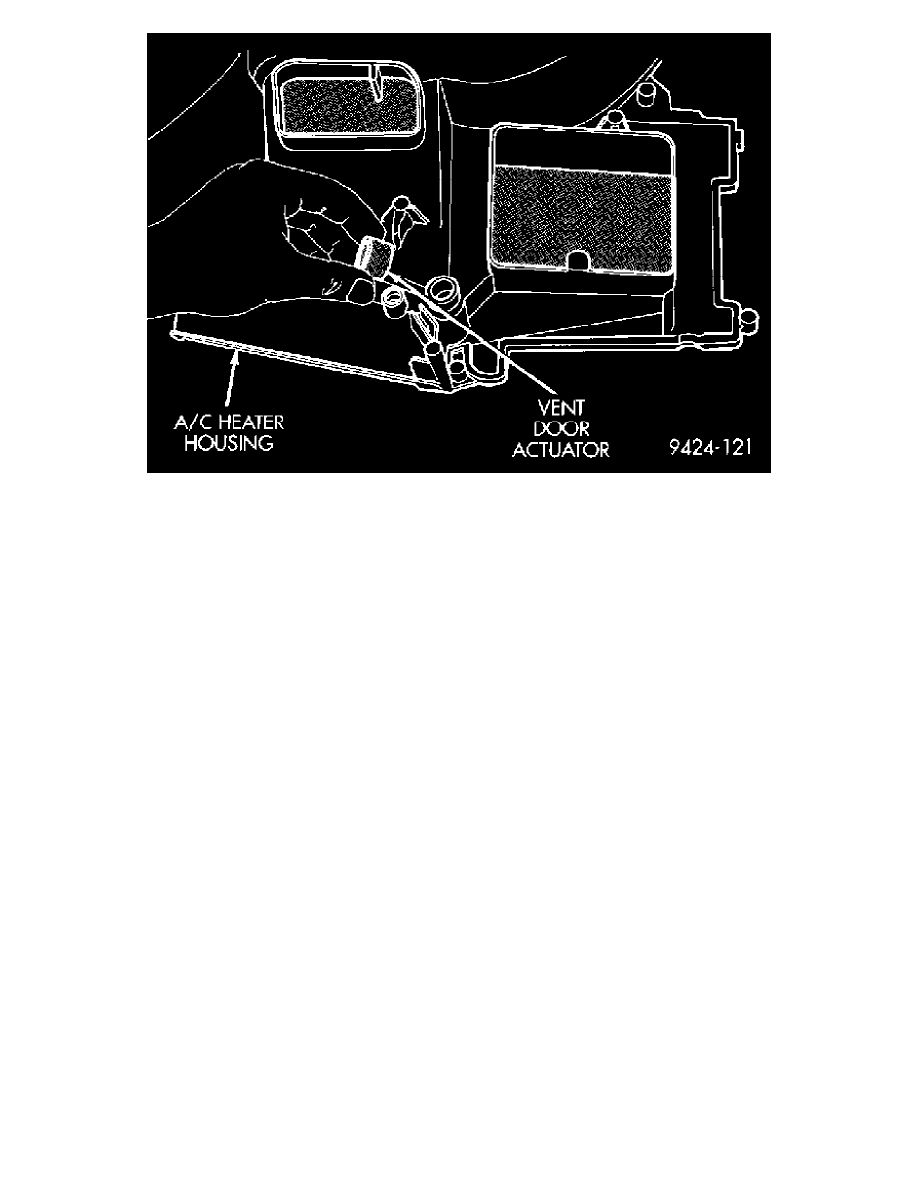 A/C HEATER HOUSING

VENT DOOR ACTUATOR

9424-121